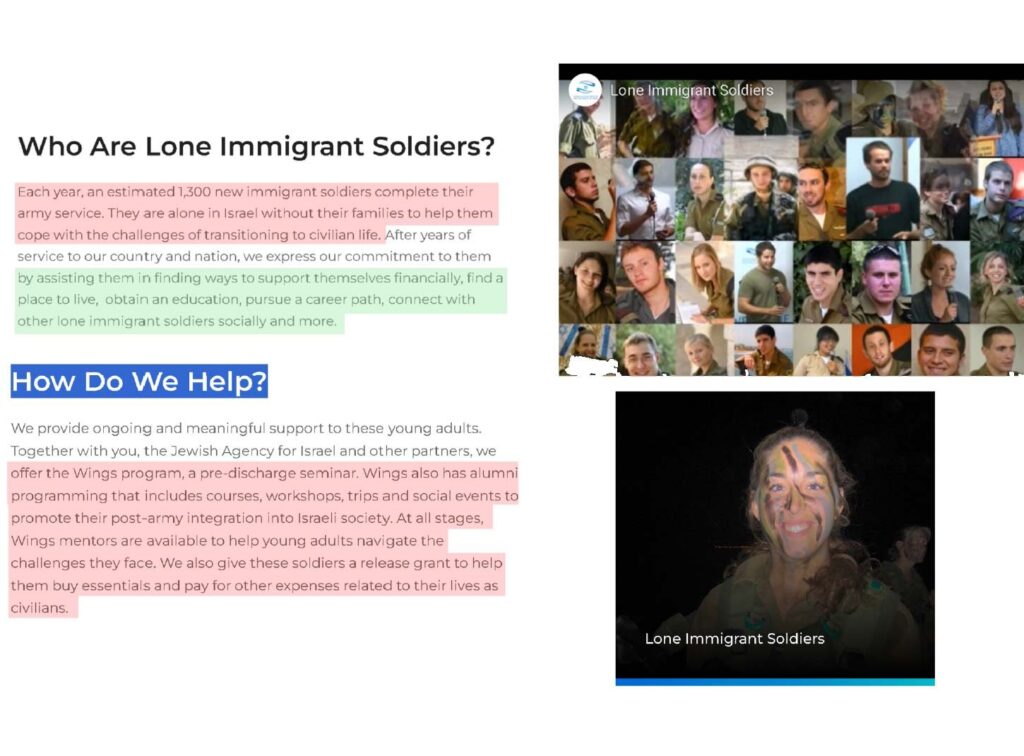 Who Are Lone Immigrant Soldiers?

Each year, an estimated 1,300 new immigrant soldiers complete their army service. They are alone in Israel without their families to help them cope with the challenges of transitioning to civilian life. After years of service to our country and nation, we express our commitment to them by assisting them in finding ways to support themselves financially, find a place to live, obtain an education, pursue a career path, connect with other lone immigrant soldiers socially and more.

How Do We Help?

We provide ongoing and meaningful support to these young adults. Together with you, the Jewish Agency for Israel and other partners, we offer the Wings program, a pre-discharge seminar. Wings also has alumni programming that includes courses, workshops, trips and social events to promote their post-army integration into Israeli society. At all stages, Wings mentors are available to help young adults navigate the challenges they face. We also give these soldiers a release grant to help them buy essentials and pay for other expenses related to their lives as civilians.

Lone Immigrant Soldiers

Lone Immigrant Soldiers